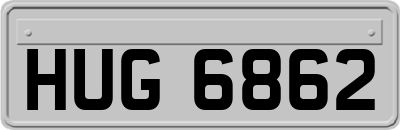 HUG 6862